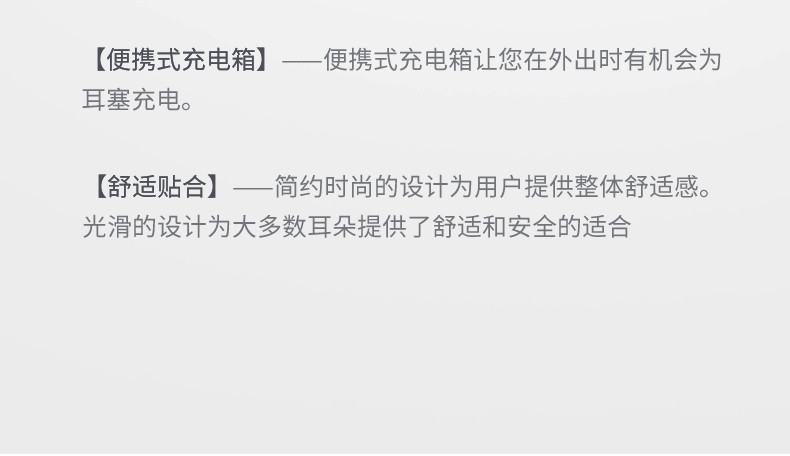 【便携式充电箱】——便携式充电箱让您在外出时有机会为耳塞充电。

【舒适贴合】——简约时尚的设计为用户提供整体舒适感。光滑的设计为大多数耳朵提供了舒适和安全的适合